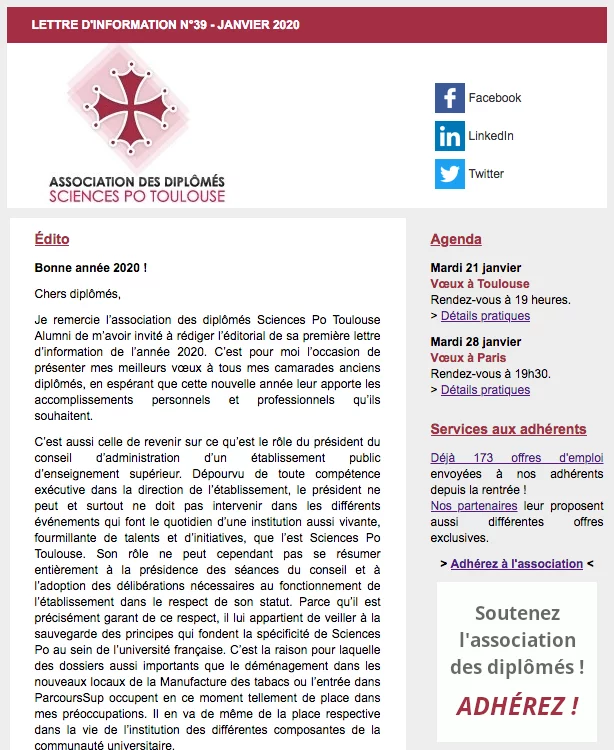 LETTRE D'INFORMATION N°39 - JANVIER 2020

ASSOCIATION DES DIPLÔMÉS
SCIENCES PO TOULOUSE

Facebook
LinkedIn
Twitter

Édito

Bonne année 2020 !

Chers diplômés,

Je remercie l'association des diplômés Sciences Po Toulouse Alumni de m'avoir invité à rédiger l'éditorial de sa première lettre d'information de l'année 2020. C'est pour moi l'occasion de présenter mes meilleurs vœux à tous mes camarades anciens diplômés, en espérant que cette nouvelle année leur apporte les accomplissements personnels et professionnels qu'ils souhaitent.

C'est aussi celle de revenir sur ce qu'est le rôle du président du conseil d'administration d'un établissement public d'enseignement supérieur. Dépourvu de toute compétence exécutive dans la direction de l'établissement, le président ne peut et surtout ne doit pas intervenir dans les différents événements qui font le quotidien d'une institution aussi vivante, fourmillante de talents et d'initiatives, que l'est Sciences Po Toulouse. Son rôle ne peut cependant pas se résumer entièrement à la présidence des séances du conseil et à l'adoption des délibérations nécessaires au fonctionnement de l'établissement dans le respect de son statut. Parce qu'il est précisément garant de ce respect, il lui appartient de veiller à la sauvegarde des principes qui fondent la spécificité de Sciences Po au sein de l'université française. C'est la raison pour laquelle des dossiers aussi importants que le déménagement dans les nouveaux locaux de la Manufacture des tabacs ou l'entrée dans ParcoursSup occupent en ce moment tellement de place dans mes préoccupations. Il en va de même de la place respective dans la vie de l'institution des différentes composantes de la communauté universitaire.

Agenda

Mardi 21 janvier
Vœux à Toulouse
Rendez-vous à 19 heures.
> Détails pratiques

Mardi 28 janvier
Vœux à Paris
Rendez-vous à 19h30.
> Détails pratiques

Services aux adhérents

Déjà 173 offres d'emploi envoyées à nos adhérents depuis la rentrée !
Nos partenaires leur proposent aussi différentes offres exclusives.

> Adhérez à l'association <

Soutenez l'association des diplômés !
ADHÉREZ !